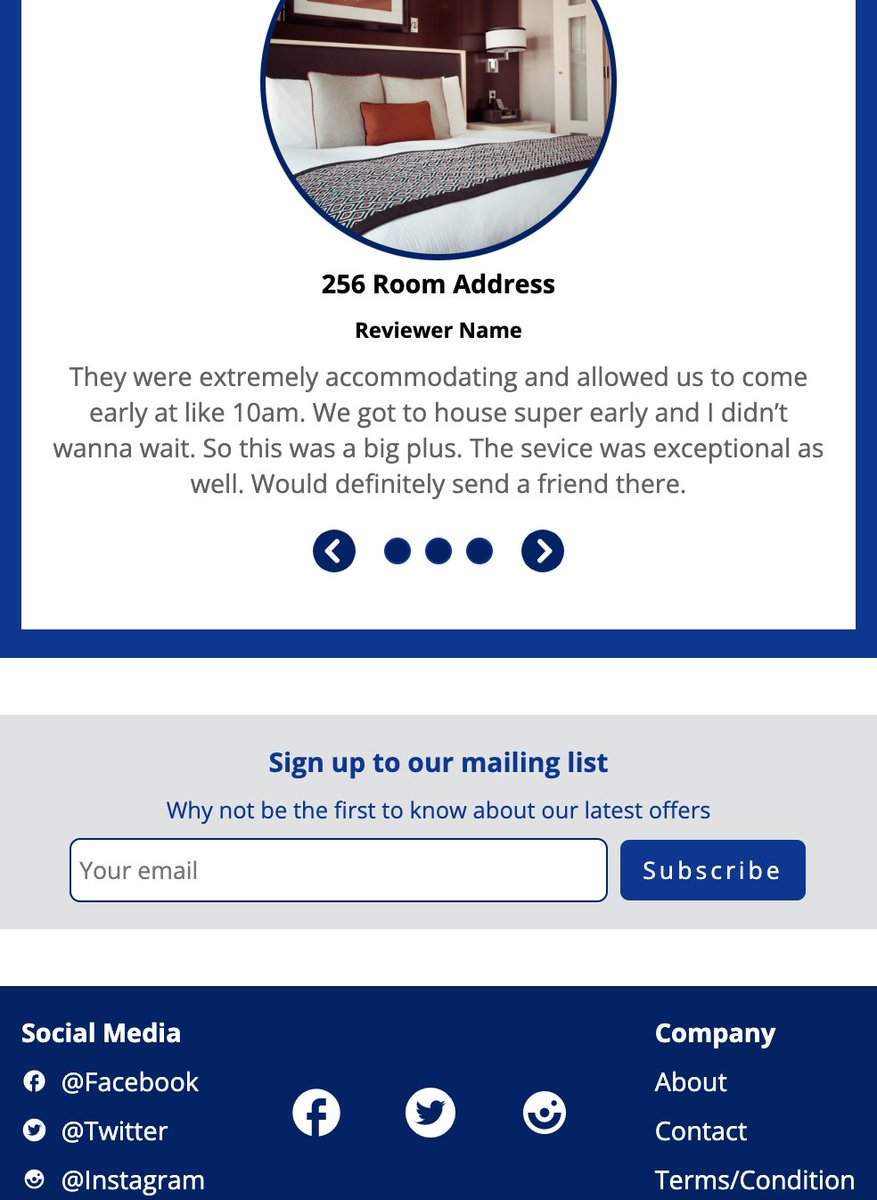 256 Room Address

Reviewer Name

They were extremely accommodating and allowed us to come early at like 10am. We got to house super early and I didn't wanna wait. So this was a big plus. The sevice was exceptional as well. Would definitely send a friend there.

Sign up to our mailing list

Why not be the first to know about our latest offers

Your email

Subscribe

Social Media

@Facebook

@Twitter

@Instagram

Company

About

Contact

Terms/Condition